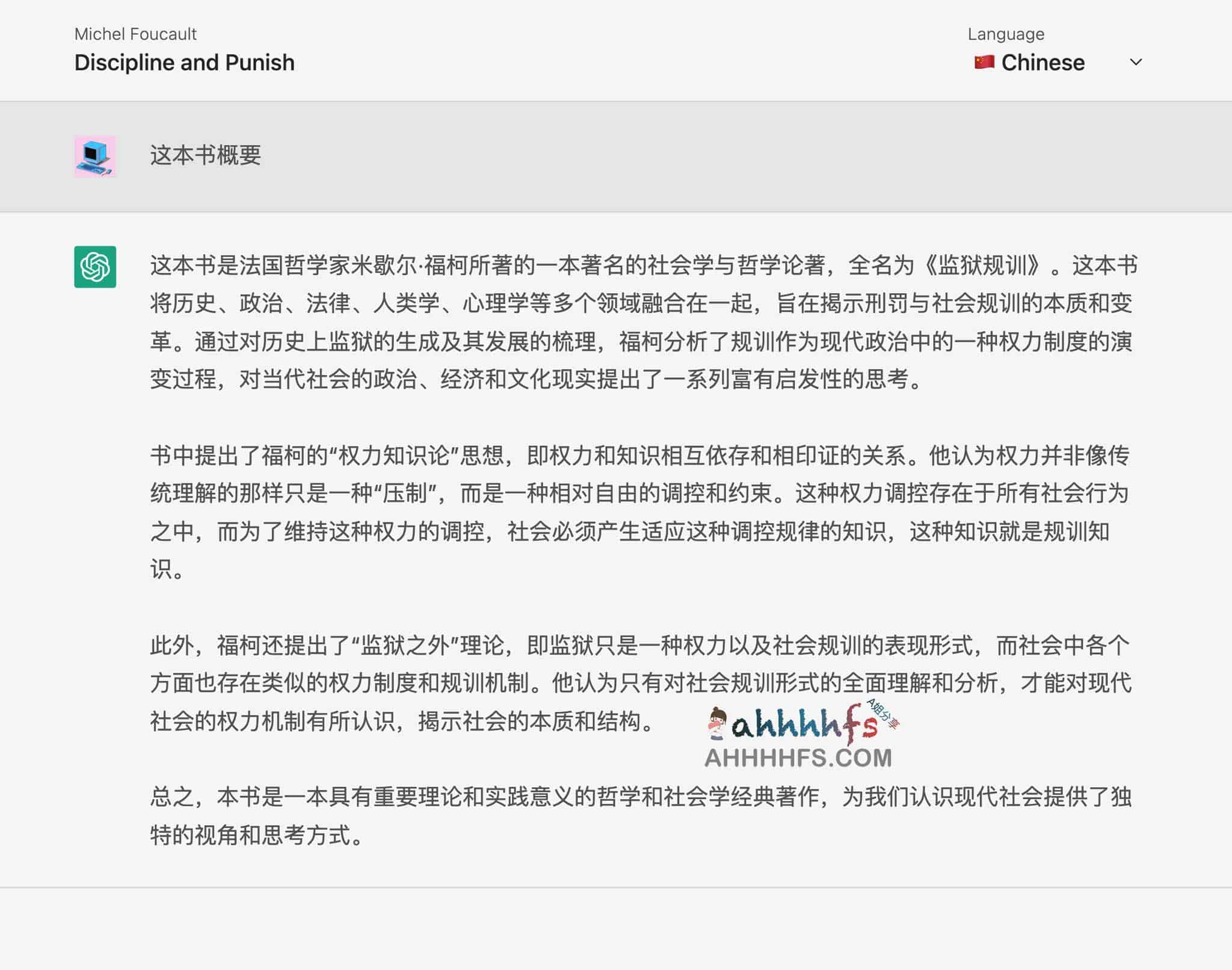 Michel Foucault
Discipline and Punish

Language
Chinese

这本书概要

这本书是法国哲学家米歇尔·福柯所著的一本著名的社会学与哲学论著，全名为《监狱规训》。这本书将历史、政治、法律、人类学、心理学等多个领域融合在一起，旨在揭示刑罚与社会规训的本质和变革。通过对历史上监狱的生成及其发展的梳理，福柯分析了规训作为现代政治中的一种权力制度的演变过程，对当代社会的政治、经济和文化现实提出了一系列富有启发性的思考。

书中提出了福柯的“权力知识论”思想，即权力和知识相互依存和相印证的关系。他认为权力并非像传统理解的那样只是一种“压制”，而是一种相对自由的调控和约束。这种权力调控存在于所有社会行为之中，而为了维持这种权力的调控，社会必须产生适应这种调控规律的知识，这种知识就是规训知识。

此外，福柯还提出了“监狱之外”理论，即监狱只是一种权力以及社会规训的表现形式，而社会中各个方面也存在类似的权力制度和规训机制。他认为只有对社会规训形式的全面理解和分析，才能对现代社会的权力机制有所认识，揭示社会的本质和结构。

ahhhhfs A姐分享
AHHHHFS.COM

总之，本书是一本具有重要理论和实践意义的哲学和社会学经典著作，为我们认识现代社会提供了独特的视角和思考方式。